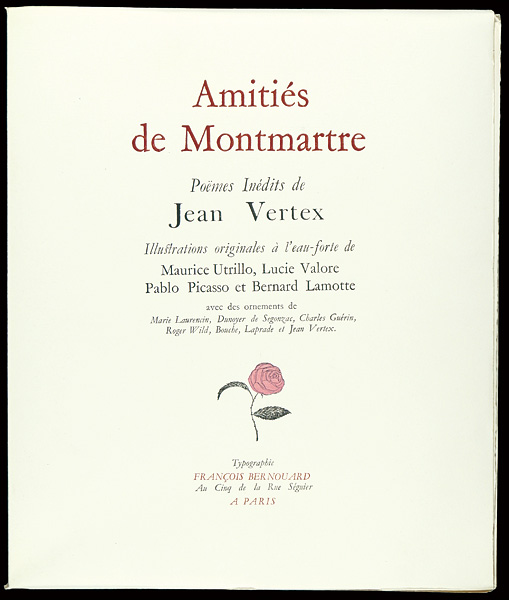 Amitiés de Montmartre

Poëmes Inédits de
Jean Vertex

Illustrations originales à l'eau-forte de
Maurice Utrillo, Lucie Valore
Pablo Picasso et Bernard Lamotte

avec des ornements de
Marie Laurencin, Dunoyer de Segonzac, Charles Guérin, Roger Wild, Bouche, Laprade et Jean Vertex.

Typographie
FRANÇOIS BERNOUARD
Au Cinq de la Rue Séguier
A PARIS